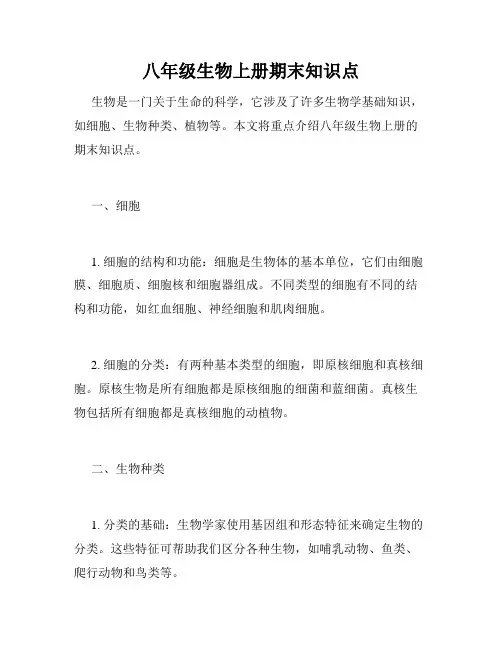 八年级生物上册期末知识点

生物是一门关于生命的科学，它涉及了许多生物学基础知识，如细胞、生物种类、植物等。本文将重点介绍八年级生物上册的期末知识点。

一、细胞

1. 细胞的结构和功能：细胞是生物体的基本单位，它们由细胞膜、细胞质、细胞核和细胞器组成。不同类型的细胞有不同的结构和功能，如红血细胞、神经细胞和肌肉细胞。

2. 细胞的分类：有两种基本类型的细胞，即原核细胞和真核细胞。原核生物是所有细胞都是原核细胞的细菌和蓝细菌。真核生物包括所有细胞都是真核细胞的动植物。

二、生物种类

1. 分类的基础：生物学家使用基因组和形态特征来确定生物的分类。这些特征可帮助我们区分各种生物，如哺乳动物、鱼类、爬行动物和鸟类等。